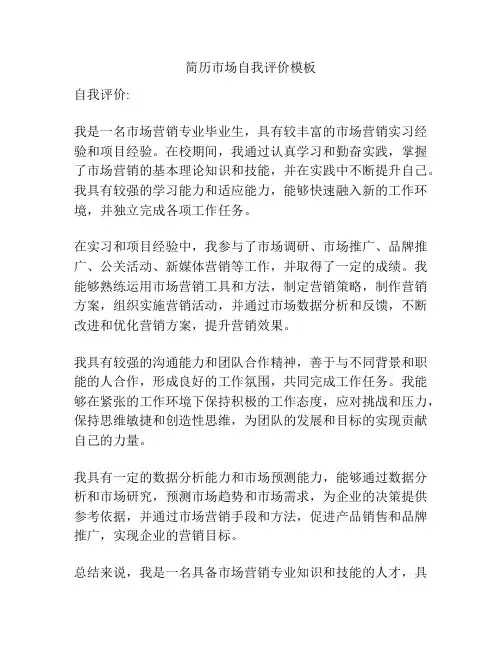 简历市场自我评价模板

自我评价:

我是一名市场营销专业毕业生，具有较丰富的市场营销实习经验和项目经验。在校期间，我通过认真学习和勤奋实践，掌握了市场营销的基本理论知识和技能，并在实践中不断提升自己。我具有较强的学习能力和适应能力，能够快速融入新的工作环境，并独立完成各项工作任务。

在实习和项目经验中，我参与了市场调研、市场推广、品牌推广、公关活动、新媒体营销等工作，并取得了一定的成绩。我能够熟练运用市场营销工具和方法，制定营销策略，制作营销方案，组织实施营销活动，并通过市场数据分析和反馈，不断改进和优化营销方案，提升营销效果。

我具有较强的沟通能力和团队合作精神，善于与不同背景和职能的人合作，形成良好的工作氛围，共同完成工作任务。我能够在紧张的工作环境下保持积极的工作态度，应对挑战和压力，保持思维敏捷和创造性思维，为团队的发展和目标的实现贡献自己的力量。

我具有一定的数据分析能力和市场预测能力，能够通过数据分析和市场研究，预测市场趋势和市场需求，为企业的决策提供参考依据，并通过市场营销手段和方法，促进产品销售和品牌推广，实现企业的营销目标。

总结来说，我是一名具备市场营销专业知识和技能的人才，具